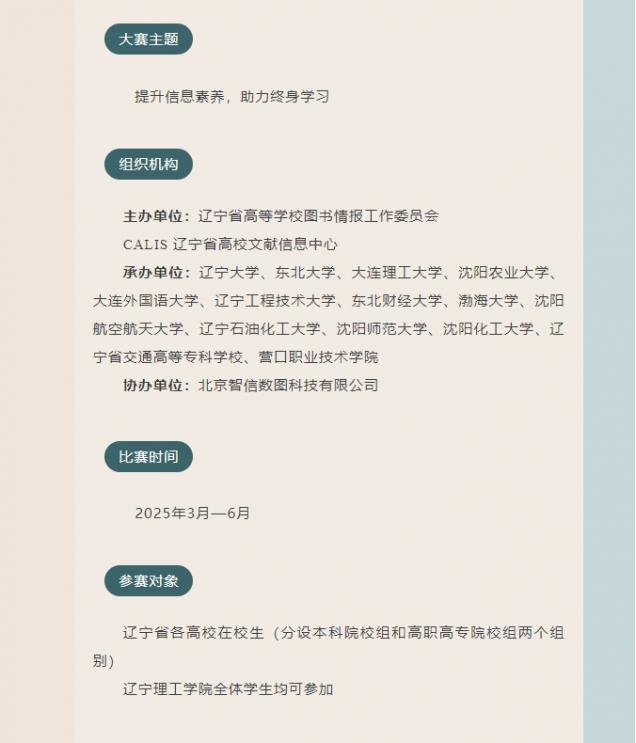 大赛主题

提升信息素养，助力终身学习

组织机构

主办单位：辽宁省高等学校图书情报工作委员会

CALIS 辽宁省高校文献信息中心

承办单位：辽宁大学、东北大学、大连理工大学、沈阳农业大学、大连外国语大学、辽宁工程技术大学、东北财经大学、渤海大学、沈阳航空航天大学、辽宁石油化工大学、沈阳师范大学、沈阳化工大学、辽宁省交通高等专科学校、营口职业技术学院

协办单位：北京智信数图科技有限公司

比赛时间

2025年3月—6月

参赛对象

辽宁省各高校在校生（分设本科院校组和高职高专院校组两个组别）

辽宁理工学院全体学生均可参加